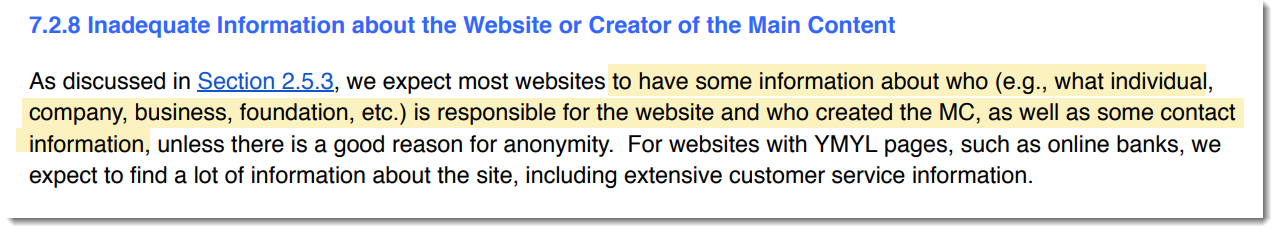 7.2.8 Inadequate Information about the Website or Creator of the Main Content

As discussed in Section 2.5.3, we expect most websites to have some information about who (e.g., what individual, company, business, foundation, etc.) is responsible for the website and who created the MC, as well as some contact information, unless there is a good reason for anonymity. For websites with YMYL pages, such as online banks, we expect to find a lot of information about the site, including extensive customer service information.